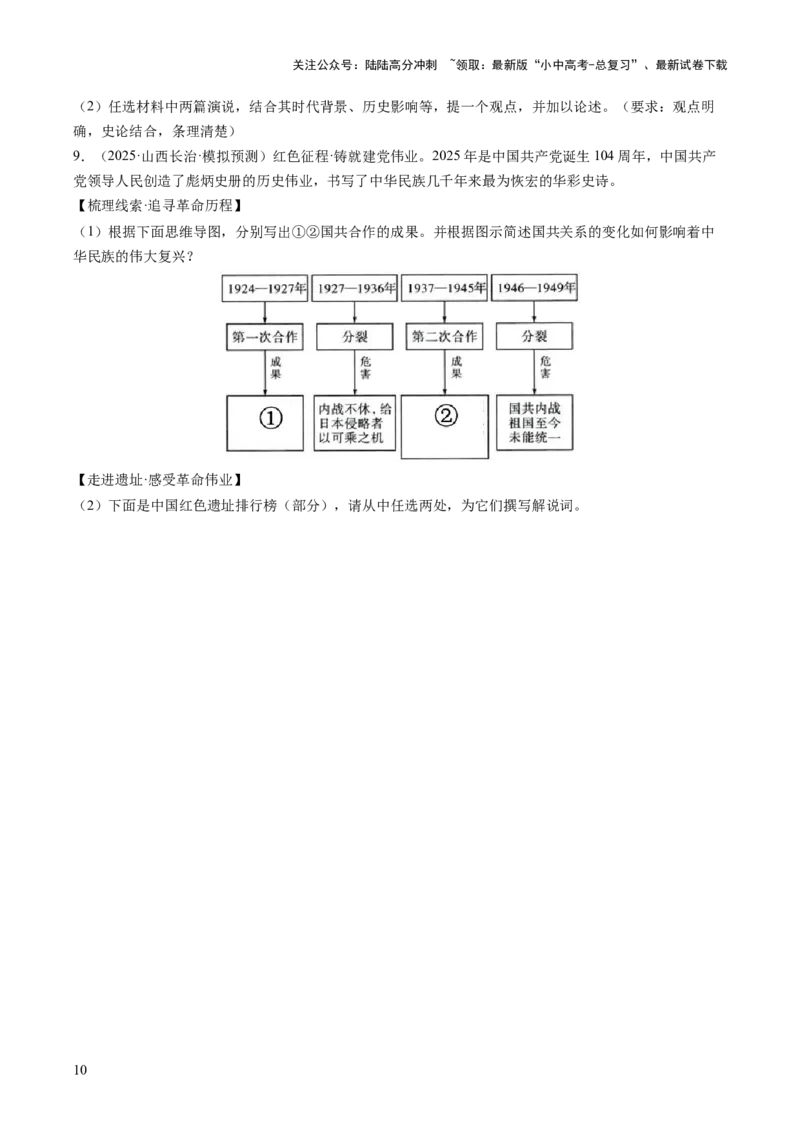 关注公众号：陆陆高分冲刺 ~领取：最新版“小中高考-总复习”、最新试卷下载

（2）任选材料中两篇演说，结合其时代背景、历史影响等，提一个观点，并加以论述。（要求：观点明确，史论结合，条理清楚）

9．（2025·山西长治·模拟预测）红色征程·铸就建党伟业。2025年是中国共产党诞生104周年，中国共产党领导人民创造了彪炳史册的历史伟业，书写了中华民族几千年来最为恢宏的华彩史诗。

【梳理线索·追寻革命历程】

（1）根据下面思维导图，分别写出①②国共合作的成果。并根据图示简述国共关系的变化如何影响着中华民族的伟大复兴？

1924—1927年
第一次合作
成果
①

1927—1936年
分裂
危害
内战不休，给日本侵略者以可乘之机

1937—1945年
第二次合作
成果
②

1946—1949年
分裂
危害
国共内战祖国至今未能统一

【走进遗址·感受革命伟业】

（2）下面是中国红色遗址排行榜（部分），请从中任选两处，为它们撰写解说词。

10